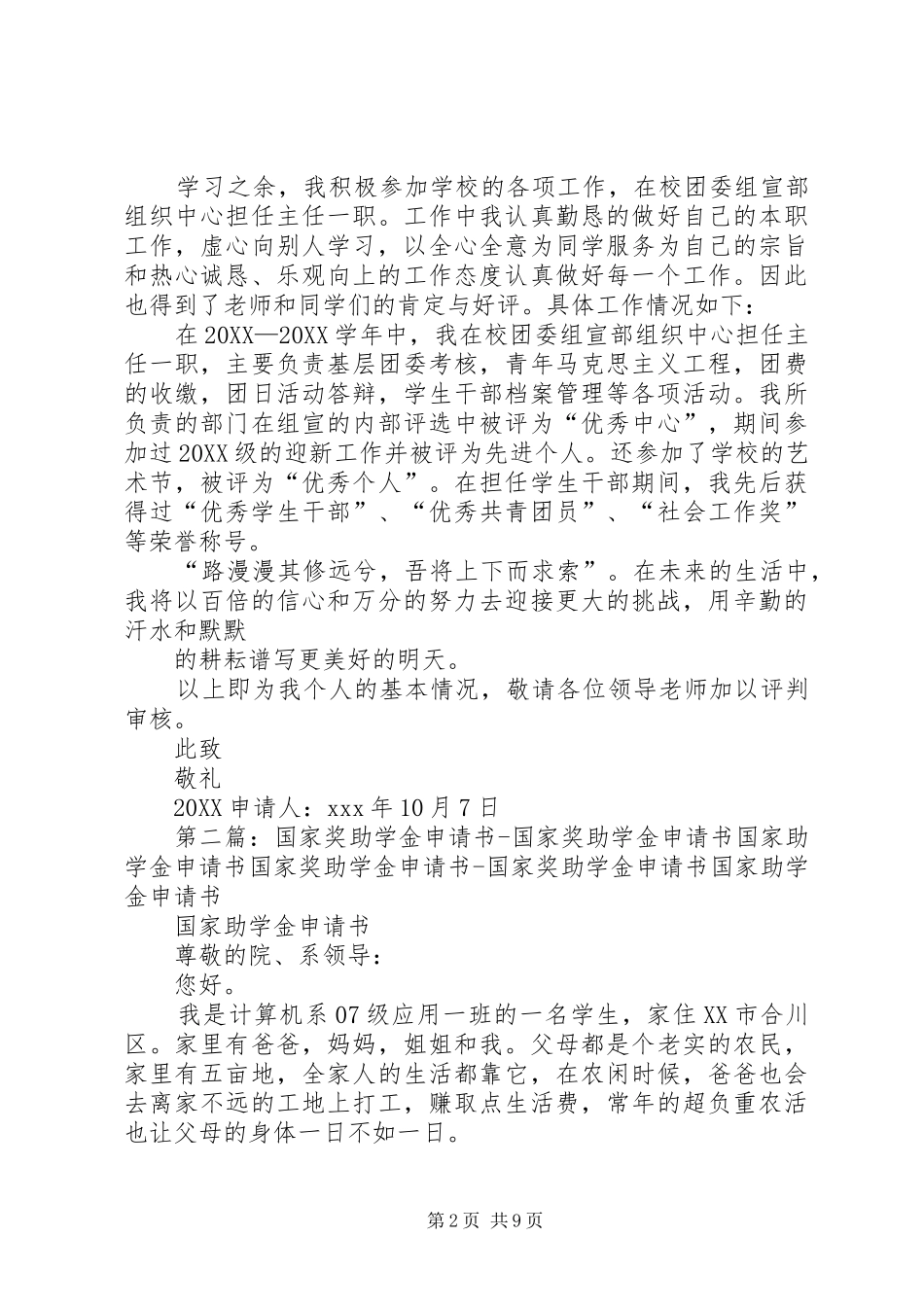 学习之余，我积极参加学校的各项工作，在校团委组宣部组织中心担任主任一职。工作中我认真勤恳的做好自己的本职工作，虚心向别人学习，以全心全意为同学服务为自己的宗旨和热心诚恳、乐观向上的工作态度认真做好每一个工作。因此也得到了老师和同学们的肯定与好评。具体工作情况如下：

在20XX—20XX学年中，我在校团委组宣部组织中心担任主任一职，主要负责基层团委考核，青年马克思主义工程，团费的收缴，团日活动答辩，学生干部档案管理等各项活动。我所负责的部门在组宣的内部评选中被评为“优秀中心”，期间参加过20XX级的迎新工作并被评为先进个人。还参加了学校的艺术节，被评为“优秀个人”。在担任学生干部期间，我先后获得过“优秀学生干部”、“优秀共青团员”、“社会工作奖”等荣誉称号。

“路漫漫其修远兮，吾将上下而求索”。在未来的生活中，我将以百倍的信心和万分的努力去迎接更大的挑战，用辛勤的汗水和默默

的耕耘谱写更美好的明天。

以上即为我个人的基本情况，敬请各位领导老师加以评判审核。

此致

敬礼

20XX申请人：xxx年10月7日

第二篇：国家奖助学金申请书-国家奖助学金申请书国家助学金申请书国家奖助学金申请书-国家奖助学金申请书国家助学金申请书

国家助学金申请书

尊敬的院、系领导：

您好。

我是计算机系07级应用一班的一名学生，家住XX市合川区。家里有爸爸，妈妈，姐姐和我。父母都是个老实的农民，家里有五亩地，全家人的生活都靠它，在农闲时候，爸爸也会去离家不远的工地上打工，赚取点生活费，常年的超负重农活也让父母的身体一日不如一日。

第2页 共9页